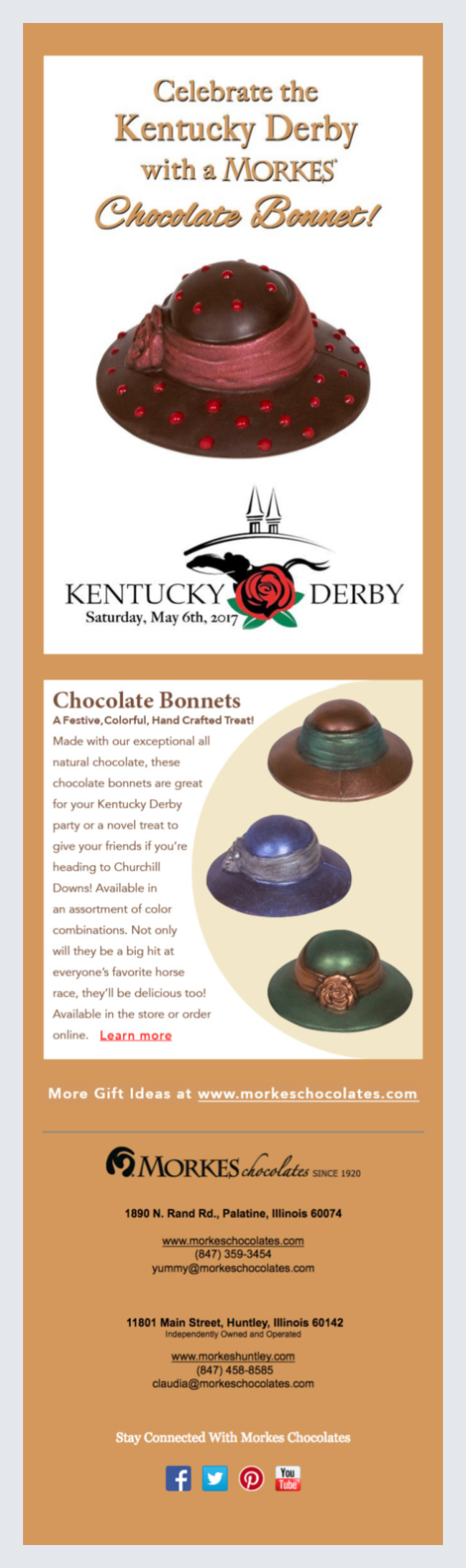 Celebrate the
Kentucky Derby
with a MORKES
Chocolate Bonnet!

KENTUCKY DERBY
Saturday, May 6th, 2017

Chocolate Bonnets
A Festive, Colorful, Hand Crafted Treat!

Made with our exceptional all natural chocolate, these chocolate bonnets are great for your Kentucky Derby party or a novel treat to give your friends if you're heading to Churchill Downs! Available in an assortment of color combinations. Not only will they be a big hit at everyone's favorite horse race, they'll be delicious too! Available in the store or order online. Learn more

More Gift Ideas at www.morkeschocolates.com

MORKES chocolates SINCE 1920

1890 N. Rand Rd., Palatine, Illinois 60074

www.morkeschocolates.com
(847) 359-3454
yummy@morkeschocolates.com

11801 Main Street, Huntley, Illinois 60142
Independently Owned and Operated

www.morkeshuntley.com
(847) 458-8585
claudia@morkeschocolates.com

Stay Connected With Morkes Chocolates

You Tube